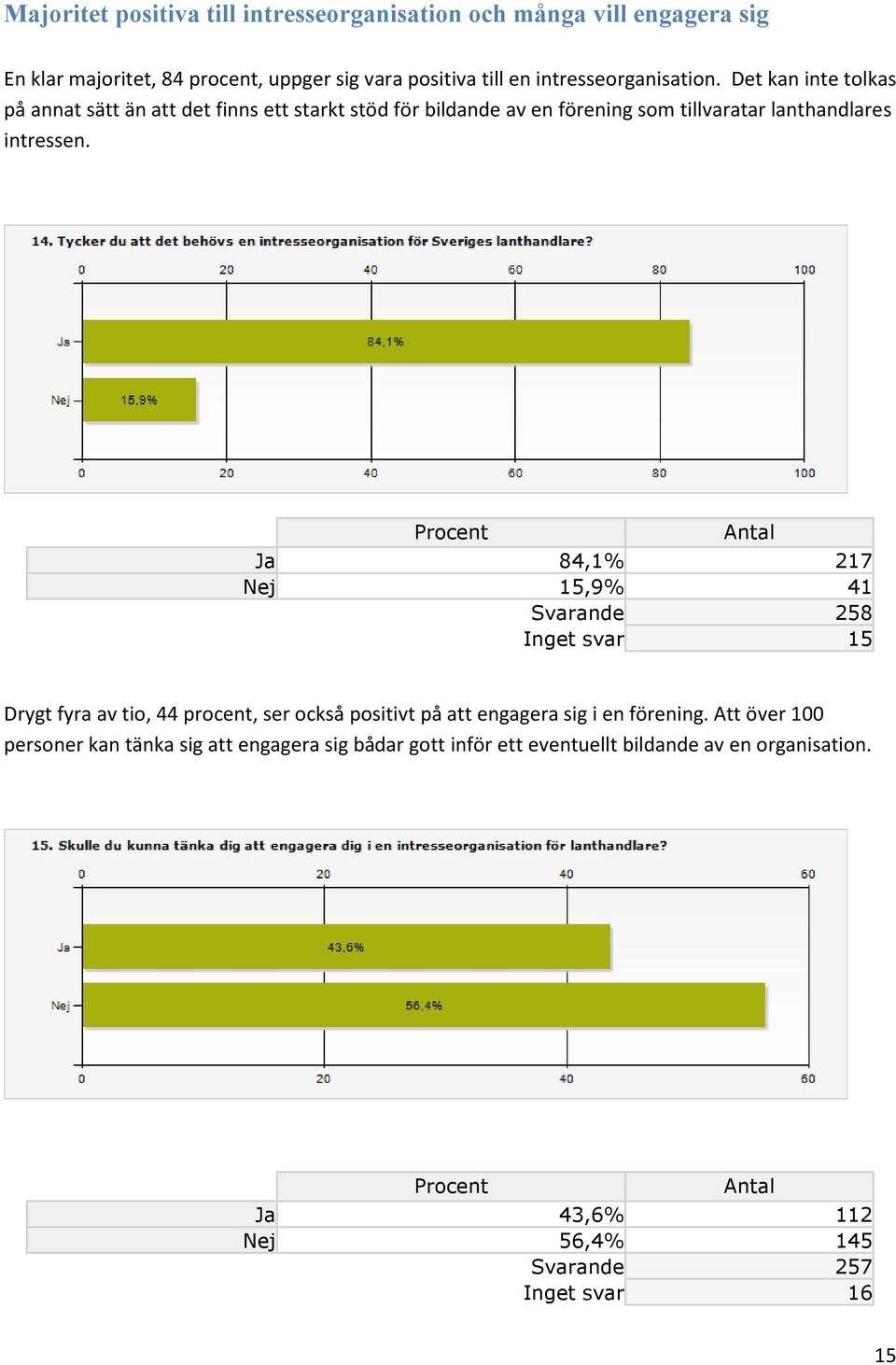 Majoritet positiva till intresseorganisation och många vill engagera sig

En klar majoritet, 84 procent, uppger sig vara positiva till en intresseorganisation. Det kan inte tolkas på annat sätt än att det finns ett starkt stöd för bildande av en förening som tillvaratar lanthandlares intressen.

14. Tycker du att det behövs en intresseorganisation för Sveriges lanthandlare?

0 20 40 60 80 100

Ja 84,1%

Nej 15,9%

0 20 40 60 80 100

| | Procent | Antal |
|---|---|---|
| Ja | 84,1% | 217 |
| Nej | 15,9% | 41 |
| | Svarande | 258 |
| | Inget svar | 15 |

Drygt fyra av tio, 44 procent, ser också positivt på att engagera sig i en förening. Att över 100 personer kan tänka sig att engagera sig bådar gott inför ett eventuellt bildande av en organisation.

15. Skulle du kunna tänka dig att engagera dig i en intresseorganisation för lanthandlare?

0 20 40 60

Ja 43,6%

Nej 56,4%

0 20 40 60

| | Procent | Antal |
|---|---|---|
| Ja | 43,6% | 112 |
| Nej | 56,4% | 145 |
| | Svarande | 257 |
| | Inget svar | 16 |

15